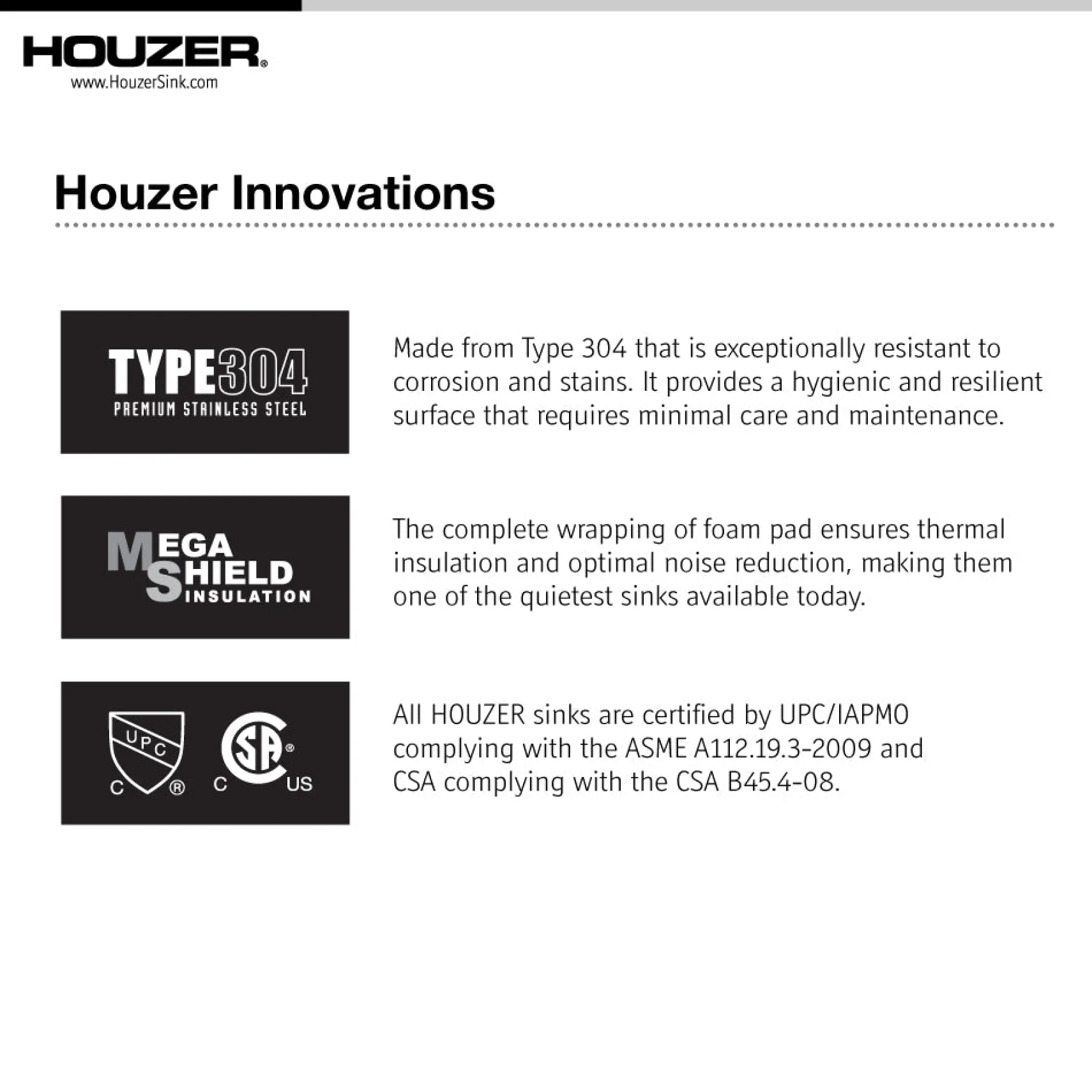 HOUZER®
www.HouzerSink.com

Houzer Innovations

TYPE304
PREMIUM STAINLESS STEEL

Made from Type 304 that is exceptionally resistant to corrosion and stains. It provides a hygienic and resilient surface that requires minimal care and maintenance.

MEGA SHIELD INSULATION

The complete wrapping of foam pad ensures thermal insulation and optimal noise reduction, making them one of the quietest sinks available today.

UPC C ® CSA ® C US

All HOUZER sinks are certified by UPC/IAPMO complying with the ASME A112.19.3-2009 and CSA complying with the CSA B45.4-08.